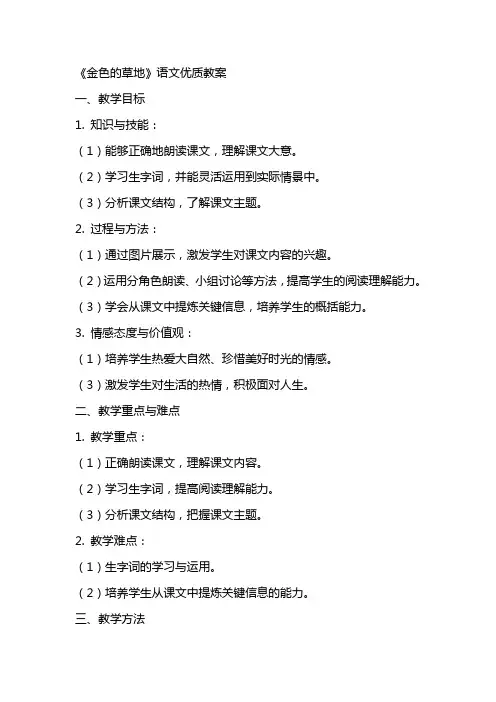 《金色的草地》语文优质教案

一、教学目标

1. 知识与技能：

（1）能够正确地朗读课文，理解课文大意。

（2）学习生字词，并能灵活运用到实际情景中。

（3）分析课文结构，了解课文主题。

2. 过程与方法：

（1）通过图片展示，激发学生对课文内容的兴趣。

（2）运用分角色朗读、小组讨论等方法，提高学生的阅读理解能力。

（3）学会从课文中提炼关键信息，培养学生的概括能力。

3. 情感态度与价值观：

（1）培养学生热爱大自然、珍惜美好时光的情感。

（3）激发学生对生活的热情，积极面对人生。

二、教学重点与难点

1. 教学重点：

（1）正确朗读课文，理解课文内容。

（2）学习生字词，提高阅读理解能力。

（3）分析课文结构，把握课文主题。

2. 教学难点：

（1）生字词的学习与运用。

（2）培养学生从课文中提炼关键信息的能力。

三、教学方法